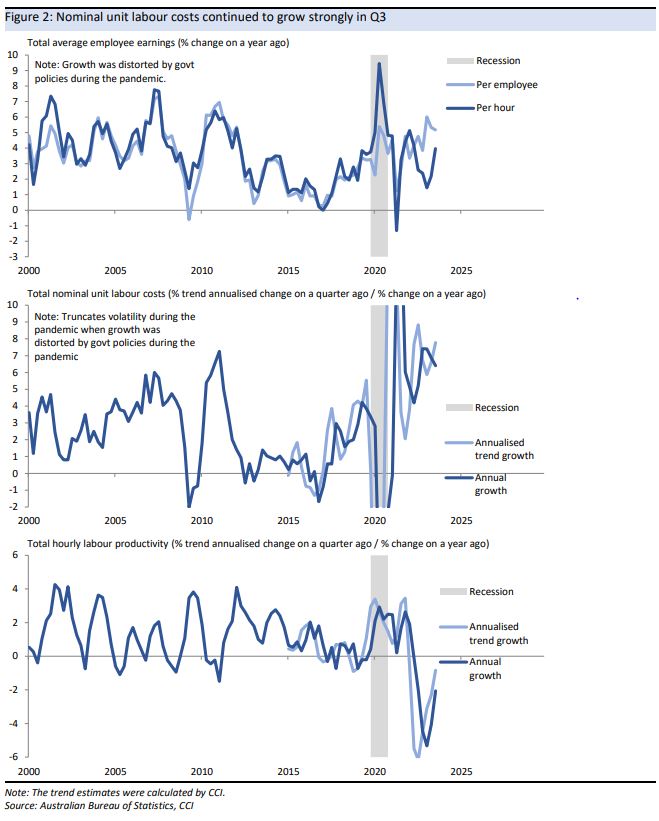 Figure 2: Nominal unit labour costs continued to grow strongly in Q3

Total average employee earnings (% change on a year ago)

Note: Growth was distorted by govt policies during the pandemic.

Recession
Per employee
Per hour

10
9
8
7
6
5
4
3
2
1
0
-1
-2
-3

2000 2005 2010 2015 2020 2025

Total nominal unit labour costs (% trend annualised change on a quarter ago / % change on a year ago)

Note: Truncates volatility during the pandemic when growth was distorted by govt policies during the pandemic

Recession
Annualised trend growth
Annual growth

10
9
8
7
6
5
4
3
2
1
0
-1
-2

2000 2005 2010 2015 2020 2025

Total hourly labour productivity (% trend annualised change on a quarter ago / % change on a year ago)

Recession
Annualised trend growth
Annual growth

6
4
2
0
-2
-4
-6

2000 2005 2010 2015 2020 2025

Note: The trend estimates were calculated by CCI.
Source: Australian Bureau of Statistics, CCI